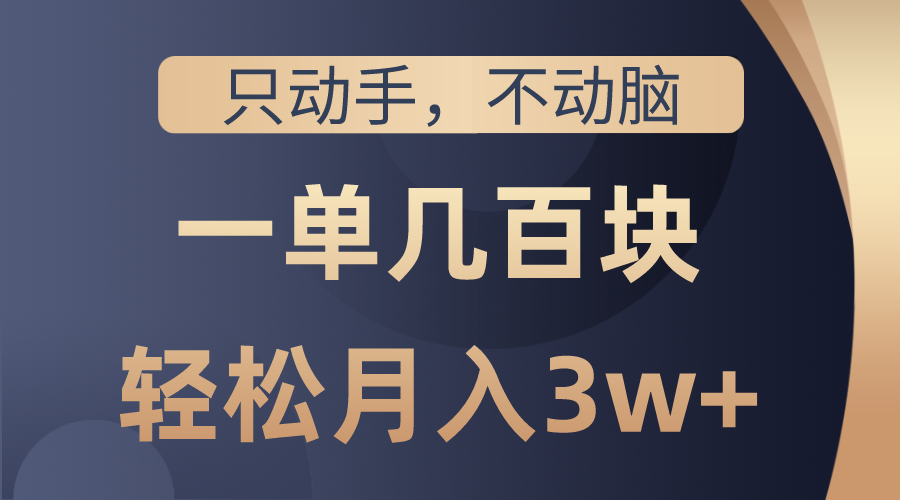 只动手，不动脑

一单几百块

轻松月入3w+